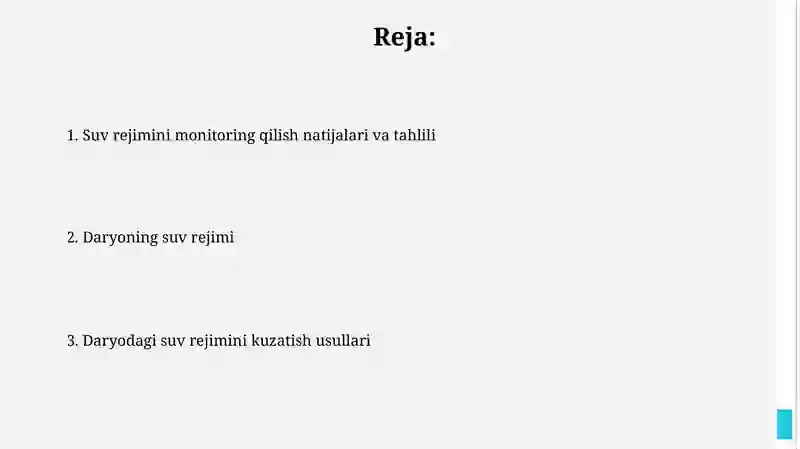 Reja:

1. Suv rejimini monitoring qilish natijalari va tahlili

2. Daryoning suv rejimi

3. Daryodagi suv rejimini kuzatish usullari